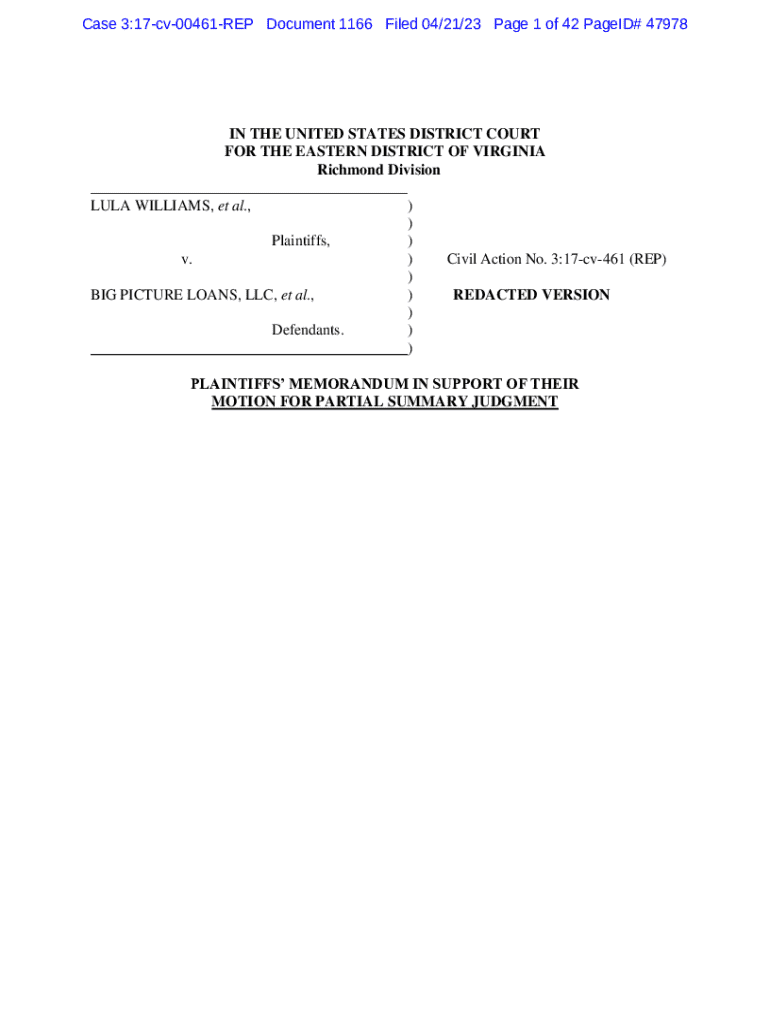 Case 3:17-cv-00461-REP Document 1166 Filed 04/21/23 Page 1 of 42 PageID# 47978

IN THE UNITED STATES DISTRICT COURT
FOR THE EASTERN DISTRICT OF VIRGINIA
Richmond Division

LULA WILLIAMS, et al., )
)
Plaintiffs, )
v. ) Civil Action No. 3:17-cv-461 (REP)
)
BIG PICTURE LOANS, LLC, et al., ) REDACTED VERSION
)
Defendants. )
)

PLAINTIFFS' MEMORANDUM IN SUPPORT OF THEIR
MOTION FOR PARTIAL SUMMARY JUDGMENT